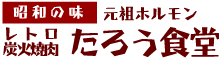 昭和の味
元祖ホルモン
レトロ
炭火焼肉
たろう食堂